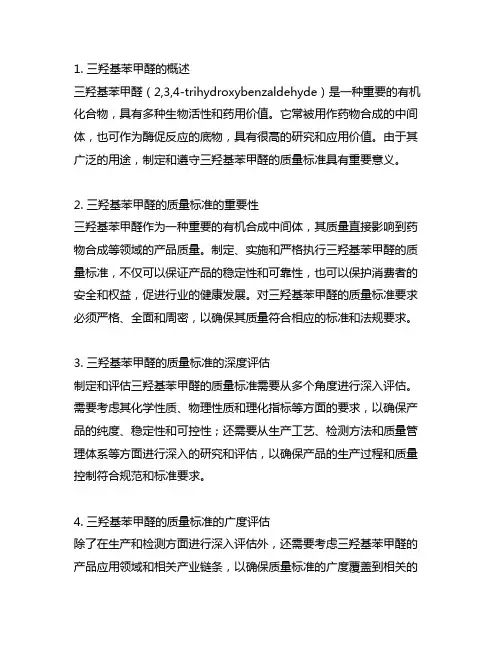 1. 三羟基苯甲醛的概述
三羟基苯甲醛（2,3,4-trihydroxybenzaldehyde）是一种重要的有机化合物，具有多种生物活性和药用价值。它常被用作药物合成的中间体，也可作为酶促反应的底物，具有很高的研究和应用价值。由于其广泛的用途，制定和遵守三羟基苯甲醛的质量标准具有重要意义。

2. 三羟基苯甲醛的质量标准的重要性
三羟基苯甲醛作为一种重要的有机合成中间体，其质量直接影响到药物合成等领域的产品质量。制定、实施和严格执行三羟基苯甲醛的质量标准，不仅可以保证产品的稳定性和可靠性，也可以保护消费者的安全和权益，促进行业的健康发展。对三羟基苯甲醛的质量标准要求必须严格、全面和周密，以确保其质量符合相应的标准和法规要求。

3. 三羟基苯甲醛的质量标准的深度评估
制定和评估三羟基苯甲醛的质量标准需要从多个角度进行深入评估。需要考虑其化学性质、物理性质和理化指标等方面的要求，以确保产品的纯度、稳定性和可控性；还需要从生产工艺、检测方法和质量管理体系等方面进行深入的研究和评估，以确保产品的生产过程和质量控制符合规范和标准要求。

4. 三羟基苯甲醛的质量标准的广度评估
除了在生产和检测方面进行深入评估外，还需要考虑三羟基苯甲醛的产品应用领域和相关产业链条，以确保质量标准的广度覆盖到相关的